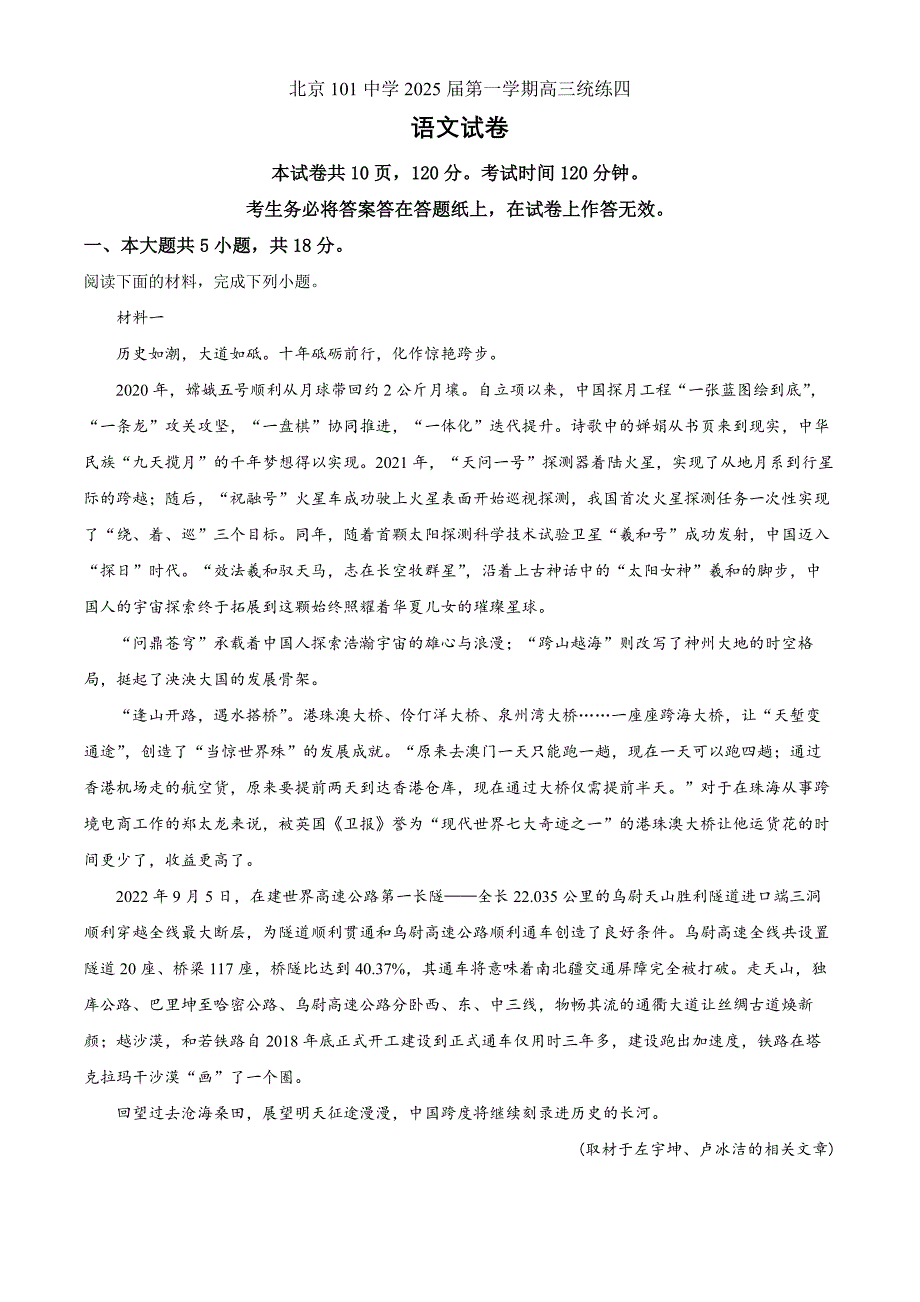 北京 101 中学 2025 届第一学期高三统练四

语文试卷

本试卷共 10 页，120 分。考试时间 120 分钟。

考生务必将答案答在答题纸上，在试卷上作答无效。

一、本大题共 5 小题，共 18 分。

阅读下面的材料，完成下列小题。

材料一

历史如潮，大道如砥。十年砥砺前行，化作惊艳跨步。

2020 年，嫦娥五号顺利从月球带回约 2 公斤月壤。自立项以来，中国探月工程“一张蓝图绘到底”，“一条龙”攻关攻坚，“一盘棋”协同推进，“一体化”迭代提升。诗歌中的婵娟从书页来到现实，中华民族“九天揽月”的千年梦想得以实现。2021 年，“天问一号”探测器着陆火星，实现了从地月系到行星际的跨越；随后，“祝融号”火星车成功驶上火星表面开始巡视探测，我国首次火星探测任务一次性实现了“绕、着、巡”三个目标。同年，随着首颗太阳探测科学技术试验卫星“羲和号”成功发射，中国迈入“探日”时代。“效法羲和驭天马，志在长空牧群星”，沿着上古神话中的“太阳女神”羲和的脚步，中国人的宇宙探索终于拓展到这颗始终照耀着华夏儿女的璀璨星球。

“问鼎苍穹”承载着中国人探索浩瀚宇宙的雄心与浪漫；“跨山越海”则改写了神州大地的时空格局，挺起了泱泱大国的发展骨架。

“逢山开路，遇水搭桥”。港珠澳大桥、伶仃洋大桥、泉州湾大桥……一座座跨海大桥，让“天堑变通途”，创造了“当惊世界殊”的发展成就。“原来去澳门一天只能跑一趟，现在一天可以跑四趟；通过香港机场走的航空货，原来要提前两天到达香港仓库，现在通过大桥仅需提前半天。”对于在珠海从事跨境电商工作的郑太龙来说，被英国《卫报》誉为“现代世界七大奇迹之一”的港珠澳大桥让他运货花的时间更少了，收益更高了。

2022 年 9 月 5 日，在建世界高速公路第一长隧——全长 22.035 公里的乌尉天山胜利隧道进口端三洞顺利穿越全线最大断层，为隧道顺利贯通和乌尉高速公路顺利通车创造了良好条件。乌尉高速全线共设置隧道 20 座、桥梁 117 座，桥隧比达到 40.37%，其通车将意味着南北疆交通屏障完全被打破。走天山，独库公路、巴里坤至哈密公路、乌尉高速公路分卧西、东、中三线，物畅其流的通衢大道让丝绸古道焕新颜；越沙漠，和若铁路自 2018 年底正式开工建设到正式通车仅用时三年多，建设跑出加速度，铁路在塔克拉玛干沙漠“画”了一个圈。

回望过去沧海桑田，展望明天征途漫漫，中国跨度将继续刻录进历史的长河。

（取材于左宇坤、卢冰洁的相关文章）